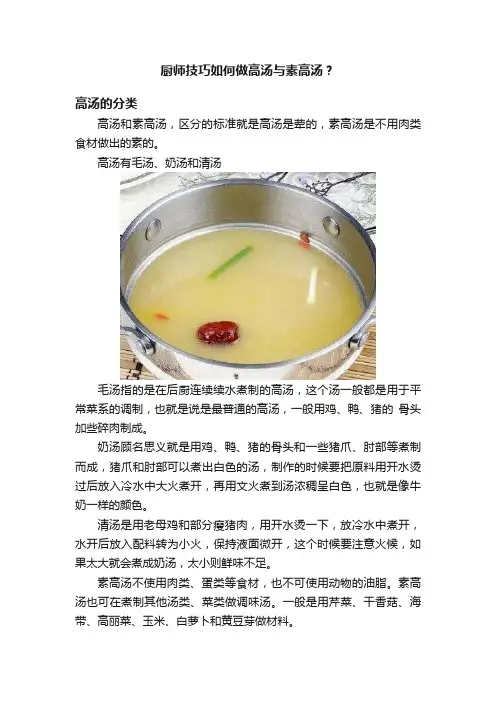 厨师技巧如何做高汤与素高汤？

高汤的分类

高汤和素高汤，区分的标准就是高汤是荤的，素高汤是不用肉类食材做出的素的。

高汤有毛汤、奶汤和清汤

毛汤指的是在后厨连续续水煮制的高汤，这个汤一般都是用于平常菜系的调制，也就是说是最普通的高汤，一般用鸡、鸭、猪的 骨头加些碎肉制成。

奶汤顾名思义就是用鸡、鸭、猪的骨头和一些猪爪、肘部等煮制而成，猪爪和肘部可以煮出白色的汤，制作的时候要把原料用开水烫过后放入冷水中大火煮开，再用文火煮到汤浓稠呈白色，也就是像牛奶一样的颜色。

清汤是用老母鸡和部分瘦猪肉，用开水烫一下，放冷水中煮开，水开后放入配料转为小火，保持液面微开，这个时候要注意火候，如果太大就会煮成奶汤，太小则鲜味不足。

素高汤不使用肉类、蛋类等食材，也不可使用动物的油脂。素高汤也可在煮制其他汤类、菜类做调味汤。一般是用芹菜、干香菇、海带、高丽菜、玉米、白萝卜和黄豆芽做材料。